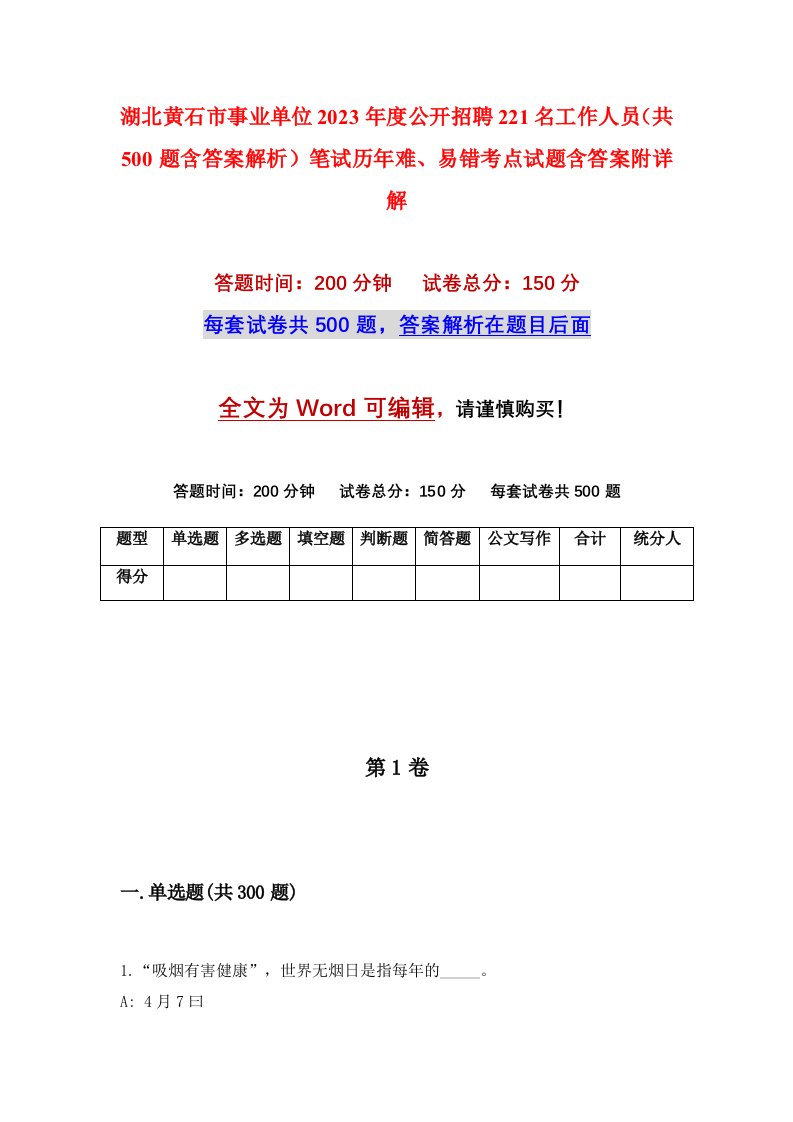 湖北黄石市事业单位2023年度公开招聘221名工作人员（共500题含答案解析）笔试历年难、易错考点试题含答案附详解

答题时间：200分钟　试卷总分：150分

每套试卷共500题，答案解析在题目后面

全文为Word可编辑，请谨慎购买！

答题时间：200分钟　试卷总分：150分　每套试卷共500题

| 题型 | 单选题 | 多选题 | 填空题 | 判断题 | 简答题 | 公文写作 | 合计 | 统分人 |
|---|---|---|---|---|---|---|---|---|
| 得分 | | | | | | | | |

第1卷

一.单选题(共300题)

1.“吸烟有害健康”，世界无烟日是指每年的_____。

A: 4月7曰